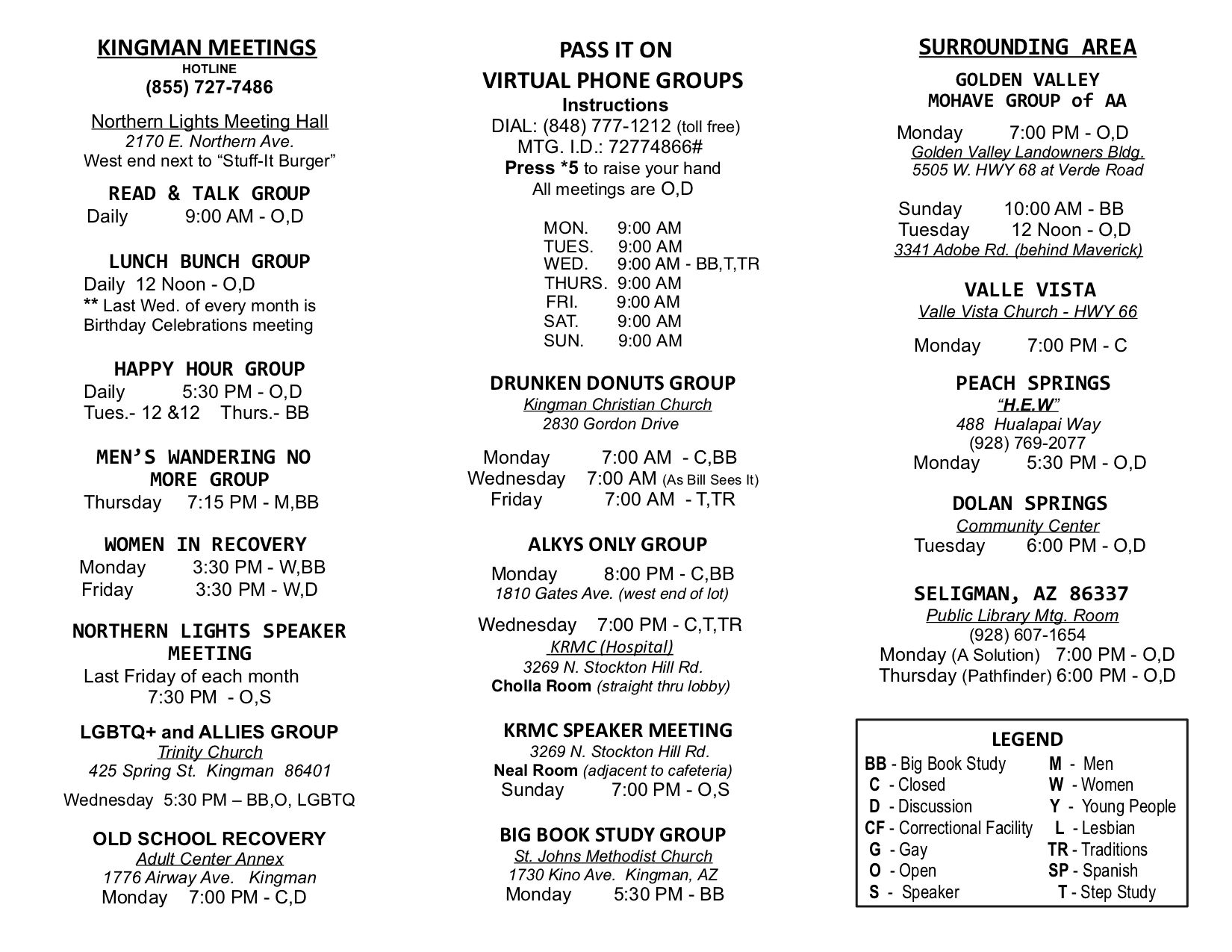 KINGMAN MEETINGS
HOTLINE
(855) 727-7486

Northern Lights Meeting Hall
2170 E. Northern Ave.
West end next to "Stuff-It Burger"

READ & TALK GROUP
Daily 9:00 AM - O,D

LUNCH BUNCH GROUP
Daily 12 Noon - O,D
** Last Wed. of every month is Birthday Celebrations meeting

HAPPY HOUR GROUP
Daily 5:30 PM - O,D
Tues.- 12 &12 Thurs.- BB

MEN'S WANDERING NO MORE GROUP
Thursday 7:15 PM - M,BB

WOMEN IN RECOVERY
Monday 3:30 PM - W,BB
Friday 3:30 PM - W,D

NORTHERN LIGHTS SPEAKER MEETING
Last Friday of each month
7:30 PM - O,S

LGBTQ+ and ALLIES GROUP
Trinity Church
425 Spring St. Kingman 86401
Wednesday 5:30 PM – BB,O, LGBTQ

OLD SCHOOL RECOVERY
Adult Center Annex
1776 Airway Ave. Kingman
Monday 7:00 PM - C,D

PASS IT ON
VIRTUAL PHONE GROUPS
Instructions
DIAL: (848) 777-1212 (toll free)
MTG. I.D.: 72774866#
Press *5 to raise your hand
All meetings are O,D

MON. 9:00 AM
TUES. 9:00 AM
WED. 9:00 AM - BB,T,TR
THURS. 9:00 AM
FRI. 9:00 AM
SAT. 9:00 AM
SUN. 9:00 AM

DRUNKEN DONUTS GROUP
Kingman Christian Church
2830 Gordon Drive

Monday 7:00 AM - C,BB
Wednesday 7:00 AM (As Bill Sees It)
Friday 7:00 AM - T,TR

ALKYS ONLY GROUP
Monday 8:00 PM - C,BB
1810 Gates Ave. (west end of lot)

Wednesday 7:00 PM - C,T,TR
KRMC (Hospital)
3269 N. Stockton Hill Rd.
Cholla Room (straight thru lobby)

KRMC SPEAKER MEETING
3269 N. Stockton Hill Rd.
Neal Room (adjacent to cafeteria)
Sunday 7:00 PM - O,S

BIG BOOK STUDY GROUP
St. Johns Methodist Church
1730 Kino Ave. Kingman, AZ
Monday 5:30 PM - BB

SURROUNDING AREA
GOLDEN VALLEY
MOHAVE GROUP of AA
Monday 7:00 PM - O,D
Golden Valley Landowners Bldg.
5505 W. HWY 68 at Verde Road

Sunday 10:00 AM - BB
Tuesday 12 Noon - O,D
3341 Adobe Rd. (behind Maverick)

VALLE VISTA
Valle Vista Church - HWY 66
Monday 7:00 PM - C

PEACH SPRINGS
"H.E.W"
488 Hualapai Way
(928) 769-2077
Monday 5:30 PM - O,D

DOLAN SPRINGS
Community Center
Tuesday 6:00 PM - O,D

SELIGMAN, AZ 86337
Public Library Mtg. Room
(928) 607-1654
Monday (A Solution) 7:00 PM - O,D
Thursday (Pathfinder) 6:00 PM - O,D

LEGEND
BB - Big Book Study
C - Closed
D - Discussion
CF - Correctional Facility
G - Gay
O - Open
S - Speaker
M - Men
W - Women
Y - Young People
L - Lesbian
TR - Traditions
SP - Spanish
T - Step Study